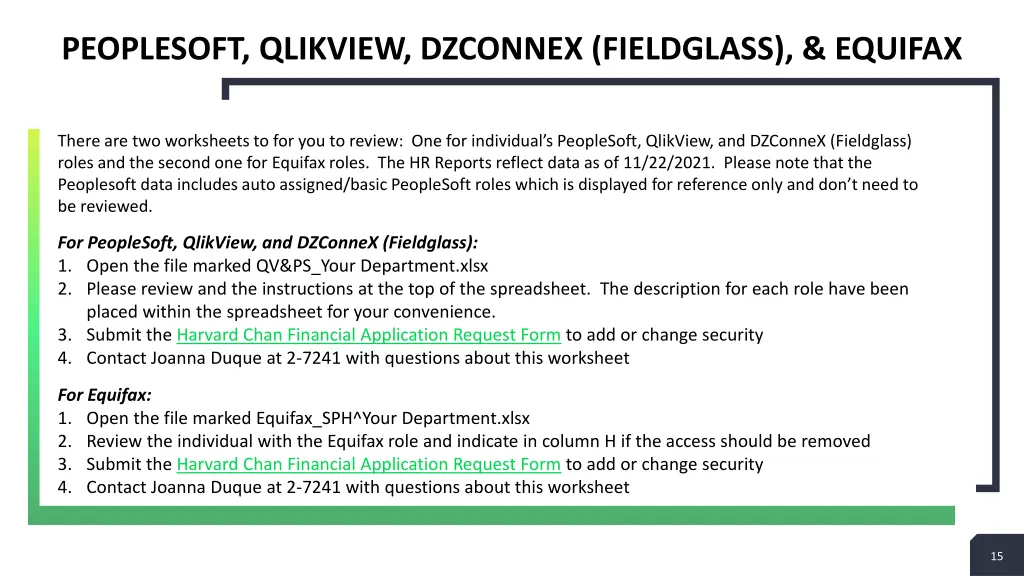 PEOPLESOFT, QLIKVIEW, DZCONNEX (FIELDGLASS), & EQUIFAX

There are two worksheets to for you to review: One for individual's PeopleSoft, QlikView, and DZConneX (Fieldglass) roles and the second one for Equifax roles. The HR Reports reflect data as of 11/22/2021. Please note that the Peoplesoft data includes auto assigned/basic PeopleSoft roles which is displayed for reference only and don't need to be reviewed.

For PeopleSoft, QlikView, and DZConneX (Fieldglass):
1. Open the file marked QV&PS_Your Department.xlsx
2. Please review and the instructions at the top of the spreadsheet. The description for each role have been placed within the spreadsheet for your convenience.
3. Submit the Harvard Chan Financial Application Request Form to add or change security
4. Contact Joanna Duque at 2-7241 with questions about this worksheet

For Equifax:
1. Open the file marked Equifax_SPH^Your Department.xlsx
2. Review the individual with the Equifax role and indicate in column H if the access should be removed
3. Submit the Harvard Chan Financial Application Request Form to add or change security
4. Contact Joanna Duque at 2-7241 with questions about this worksheet

15